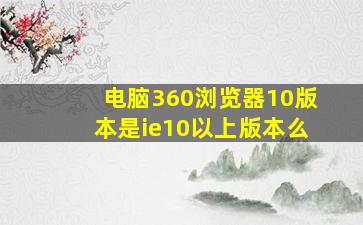 电脑360浏览器10版本是ie10以上版本么